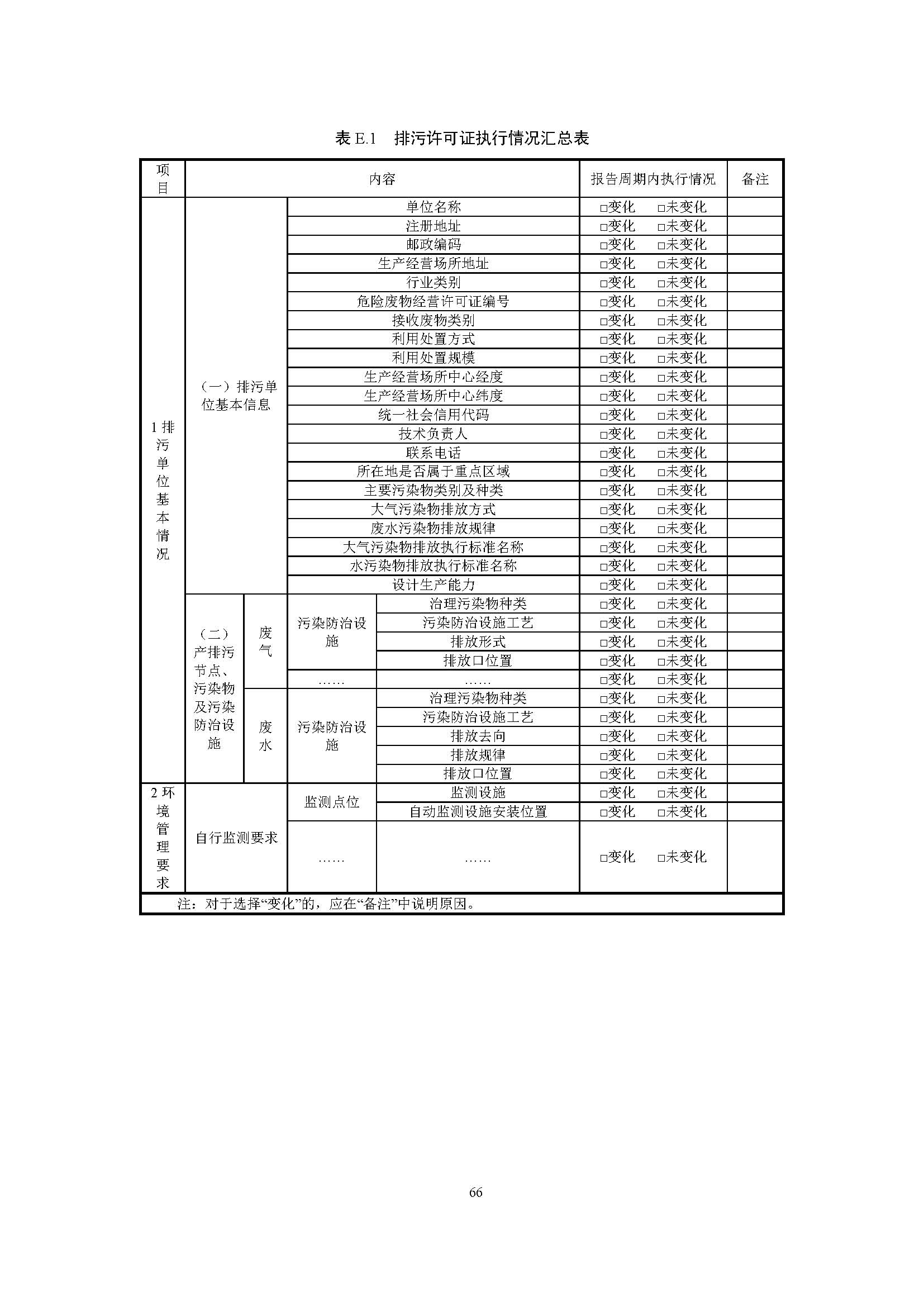 表 E.1　排污许可证执行情况汇总表

| 项目 | 内容 | | | | 报告周期内执行情况 | 备注 |
|---|---|---|---|---|---|---|
| 1 排污单位基本情况 | （一）排污单位基本信息 | | 单位名称 | | □变化　□未变化 | |
| | | | 注册地址 | | □变化　□未变化 | |
| | | | 邮政编码 | | □变化　□未变化 | |
| | | | 生产经营场所地址 | | □变化　□未变化 | |
| | | | 行业类别 | | □变化　□未变化 | |
| | | | 危险废物经营许可证编号 | | □变化　□未变化 | |
| | | | 接收废物类别 | | □变化　□未变化 | |
| | | | 利用处置方式 | | □变化　□未变化 | |
| | | | 利用处置规模 | | □变化　□未变化 | |
| | | | 生产经营场所中心经度 | | □变化　□未变化 | |
| | | | 生产经营场所中心纬度 | | □变化　□未变化 | |
| | | | 统一社会信用代码 | | □变化　□未变化 | |
| | | | 技术负责人 | | □变化　□未变化 | |
| | | | 联系电话 | | □变化　□未变化 | |
| | | | 所在地是否属于重点区域 | | □变化　□未变化 | |
| | | | 主要污染物类别及种类 | | □变化　□未变化 | |
| | | | 大气污染物排放方式 | | □变化　□未变化 | |
| | | | 废水污染物排放规律 | | □变化　□未变化 | |
| | | | 大气污染物排放执行标准名称 | | □变化　□未变化 | |
| | | | 水污染物排放执行标准名称 | | □变化　□未变化 | |
| | | | 设计生产能力 | | □变化　□未变化 | |
| | （二）产排污节点、污染物及污染防治设施 | 废气 | 污染防治设施 | 治理污染物种类 | □变化　□未变化 | |
| | | | | 污染防治设施工艺 | □变化　□未变化 | |
| | | | | 排放形式 | □变化　□未变化 | |
| | | | | 排放口位置 | □变化　□未变化 | |
| | | | …… | …… | □变化　□未变化 | |
| | | 废水 | 污染防治设施 | 治理污染物种类 | □变化　□未变化 | |
| | | | | 污染防治设施工艺 | □变化　□未变化 | |
| | | | | 排放去向 | □变化　□未变化 | |
| | | | | 排放规律 | □变化　□未变化 | |
| | | | | 排放口位置 | □变化　□未变化 | |
| 2 环境管理要求 | 自行监测要求 | | 监测点位 | 监测设施 | □变化　□未变化 | |
| | | | | 自动监测设施安装位置 | □变化　□未变化 | |
| | | | …… | …… | □变化　□未变化 | |

注：对于选择“变化”的，应在“备注”中说明原因。

66